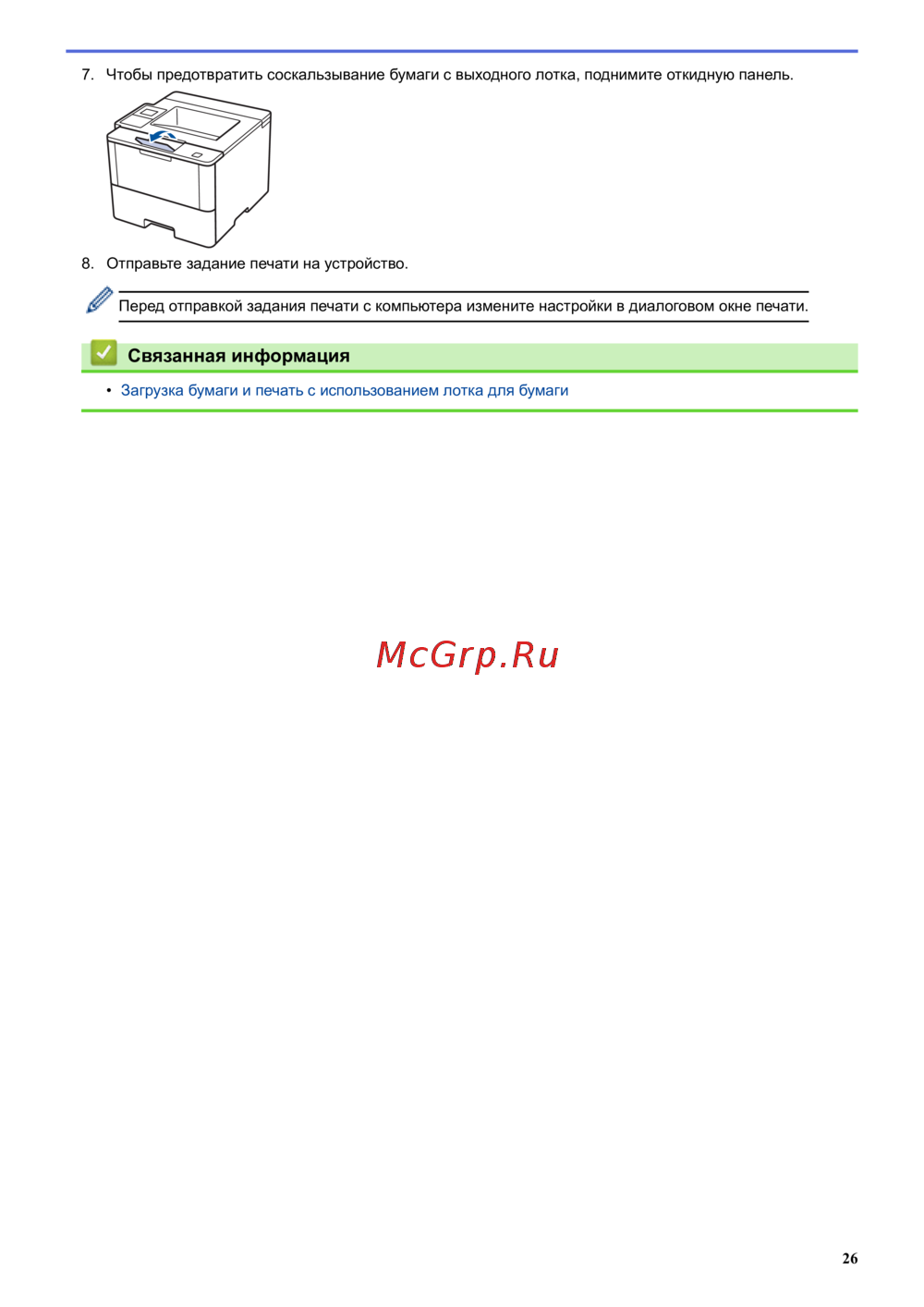 7. Чтобы предотвратить соскальзывание бумаги с выходного лотка, поднимите откидную панель.

8. Отправьте задание печати на устройство.

Перед отправкой задания печати с компьютера измените настройки в диалоговом окне печати.

Связанная информация

• Загрузка бумаги и печать с использованием лотка для бумаги

McGrp.Ru

26